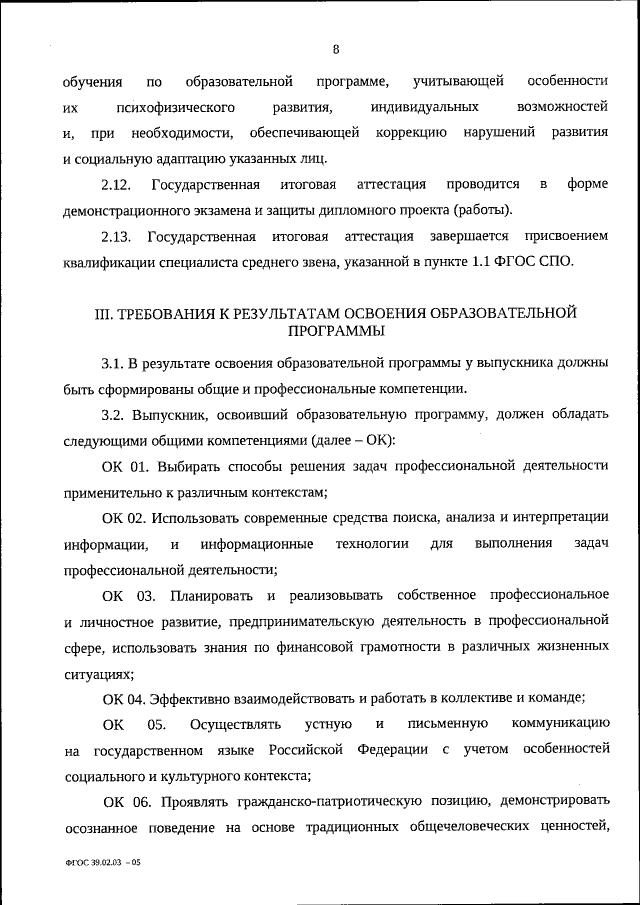 8

обучения по образовательной программе, учитывающей особенности их психофизического развития, индивидуальных возможностей и, при необходимости, обеспечивающей коррекцию нарушений развития и социальную адаптацию указанных лиц.

2.12. Государственная итоговая аттестация проводится в форме демонстрационного экзамена и защиты дипломного проекта (работы).

2.13. Государственная итоговая аттестация завершается присвоением квалификации специалиста среднего звена, указанной в пункте 1.1 ФГОС СПО.

III. ТРЕБОВАНИЯ К РЕЗУЛЬТАТАМ ОСВОЕНИЯ ОБРАЗОВАТЕЛЬНОЙ ПРОГРАММЫ

3.1. В результате освоения образовательной программы у выпускника должны быть сформированы общие и профессиональные компетенции.

3.2. Выпускник, освоивший образовательную программу, должен обладать следующими общими компетенциями (далее – ОК):

ОК 01. Выбирать способы решения задач профессиональной деятельности применительно к различным контекстам;

ОК 02. Использовать современные средства поиска, анализа и интерпретации информации, и информационные технологии для выполнения задач профессиональной деятельности;

ОК 03. Планировать и реализовывать собственное профессиональное и личностное развитие, предпринимательскую деятельность в профессиональной сфере, использовать знания по финансовой грамотности в различных жизненных ситуациях;

ОК 04. Эффективно взаимодействовать и работать в коллективе и команде;

ОК 05. Осуществлять устную и письменную коммуникацию на государственном языке Российской Федерации с учетом особенностей социального и культурного контекста;

ОК 06. Проявлять гражданско-патриотическую позицию, демонстрировать осознанное поведение на основе традиционных общечеловеческих ценностей,

ФГОС 39.02.03 – 05